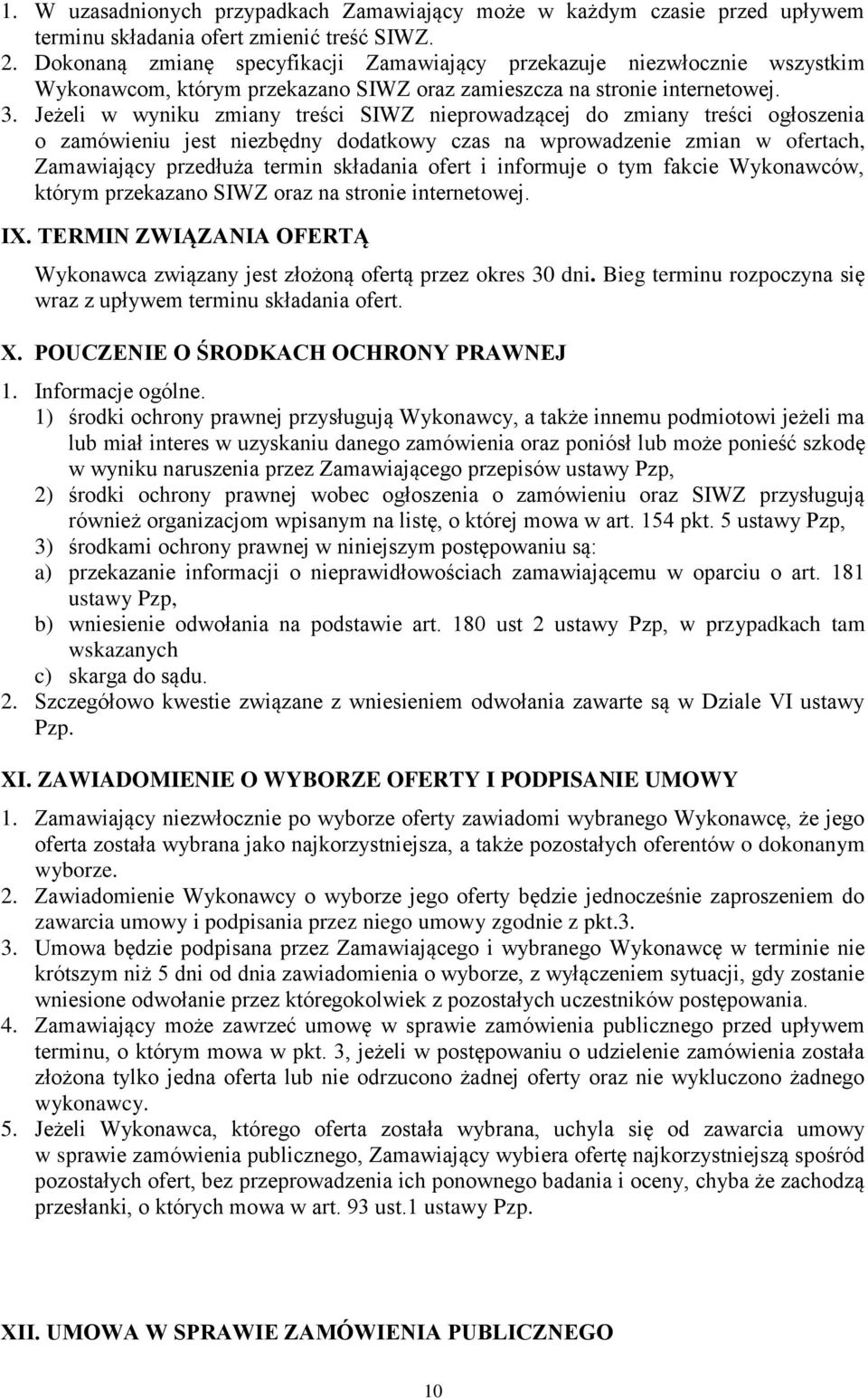 1. W uzasadnionych przypadkach Zamawiający może w każdym czasie przed upływem terminu składania ofert zmienić treść SIWZ.
2. Dokonaną zmianę specyfikacji Zamawiający przekazuje niezwłocznie wszystkim Wykonawcom, którym przekazano SIWZ oraz zamieszcza na stronie internetowej.
3. Jeżeli w wyniku zmiany treści SIWZ nieprowadzącej do zmiany treści ogłoszenia o zamówieniu jest niezbędny dodatkowy czas na wprowadzenie zmian w ofertach, Zamawiający przedłuża termin składania ofert i informuje o tym fakcie Wykonawców, którym przekazano SIWZ oraz na stronie internetowej.

IX. TERMIN ZWIĄZANIA OFERTĄ

Wykonawca związany jest złożoną ofertą przez okres 30 dni. Bieg terminu rozpoczyna się wraz z upływem terminu składania ofert.

X. POUCZENIE O ŚRODKACH OCHRONY PRAWNEJ

1. Informacje ogólne.
1) środki ochrony prawnej przysługują Wykonawcy, a także innemu podmiotowi jeżeli ma lub miał interes w uzyskaniu danego zamówienia oraz poniósł lub może ponieść szkodę w wyniku naruszenia przez Zamawiającego przepisów ustawy Pzp,
2) środki ochrony prawnej wobec ogłoszenia o zamówieniu oraz SIWZ przysługują również organizacjom wpisanym na listę, o której mowa w art. 154 pkt. 5 ustawy Pzp,
3) środkami ochrony prawnej w niniejszym postępowaniu są:
a) przekazanie informacji o nieprawidłowościach zamawiającemu w oparciu o art. 181 ustawy Pzp,
b) wniesienie odwołania na podstawie art. 180 ust 2 ustawy Pzp, w przypadkach tam wskazanych
c) skarga do sądu.
2. Szczegółowo kwestie związane z wniesieniem odwołania zawarte są w Dziale VI ustawy Pzp.

XI. ZAWIADOMIENIE O WYBORZE OFERTY I PODPISANIE UMOWY

1. Zamawiający niezwłocznie po wyborze oferty zawiadomi wybranego Wykonawcę, że jego oferta została wybrana jako najkorzystniejsza, a także pozostałych oferentów o dokonanym wyborze.
2. Zawiadomienie Wykonawcy o wyborze jego oferty będzie jednocześnie zaproszeniem do zawarcia umowy i podpisania przez niego umowy zgodnie z pkt.3.
3. Umowa będzie podpisana przez Zamawiającego i wybranego Wykonawcę w terminie nie krótszym niż 5 dni od dnia zawiadomienia o wyborze, z wyłączeniem sytuacji, gdy zostanie wniesione odwołanie przez któregokolwiek z pozostałych uczestników postępowania.
4. Zamawiający może zawrzeć umowę w sprawie zamówienia publicznego przed upływem terminu, o którym mowa w pkt. 3, jeżeli w postępowaniu o udzielenie zamówienia została złożona tylko jedna oferta lub nie odrzucono żadnej oferty oraz nie wykluczono żadnego wykonawcy.
5. Jeżeli Wykonawca, którego oferta została wybrana, uchyla się od zawarcia umowy w sprawie zamówienia publicznego, Zamawiający wybiera ofertę najkorzystniejszą spośród pozostałych ofert, bez przeprowadzenia ich ponownego badania i oceny, chyba że zachodzą przesłanki, o których mowa w art. 93 ust.1 ustawy Pzp.

XII. UMOWA W SPRAWIE ZAMÓWIENIA PUBLICZNEGO

10